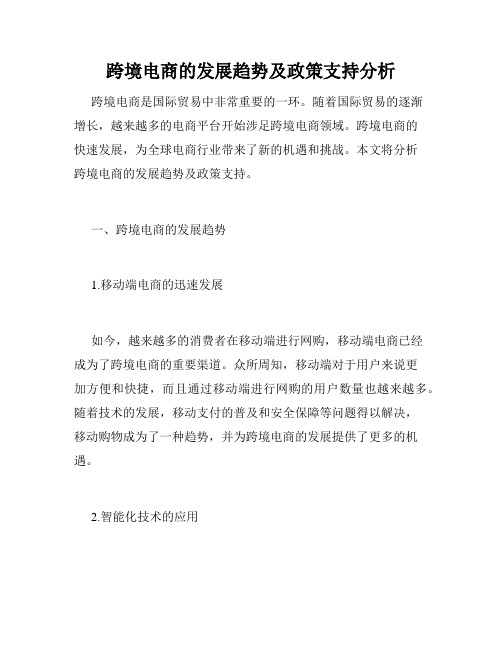 跨境电商的发展趋势及政策支持分析

跨境电商是国际贸易中非常重要的一环。随着国际贸易的逐渐增长，越来越多的电商平台开始涉足跨境电商领域。跨境电商的快速发展，为全球电商行业带来了新的机遇和挑战。本文将分析跨境电商的发展趋势及政策支持。

一、跨境电商的发展趋势

1.移动端电商的迅速发展

如今，越来越多的消费者在移动端进行网购，移动端电商已经成为了跨境电商的重要渠道。众所周知，移动端对于用户来说更加方便和快捷，而且通过移动端进行网购的用户数量也越来越多。随着技术的发展，移动支付的普及和安全保障等问题得以解决，移动购物成为了一种趋势，并为跨境电商的发展提供了更多的机遇。

2.智能化技术的应用